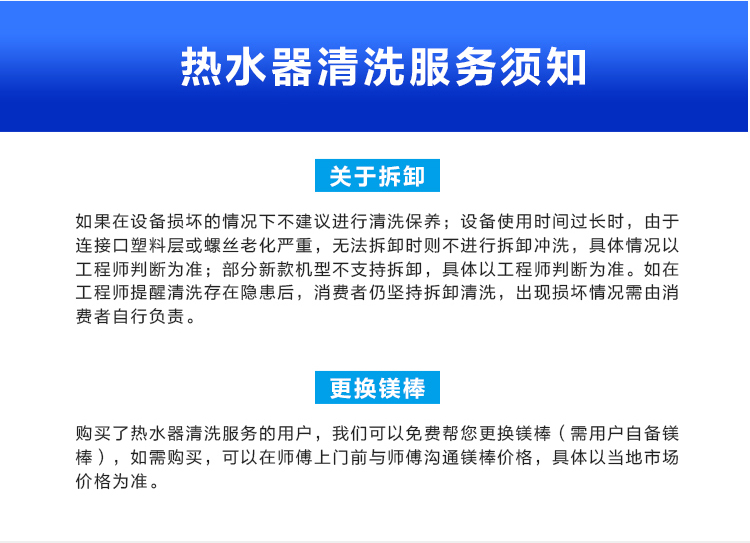 热水器清洗服务须知

关于拆卸

如果在设备损坏的情况下不建议进行清洗保养；设备使用时间过长时，由于连接口塑料层或螺丝老化严重，无法拆卸时则不进行拆卸冲洗，具体情况以工程师判断为准；部分新款机型不支持拆卸，具体以工程师判断为准。如在工程师提醒清洗存在隐患后，消费者仍坚持拆卸清洗，出现损坏情况需由消费者自行负责。

更换镁棒

购买了热水器清洗服务的用户，我们可以免费帮您更换镁棒（需用户自备镁棒），如需购买，可以在师傅上门前与师傅沟通镁棒价格，具体以当地市场价格为准。